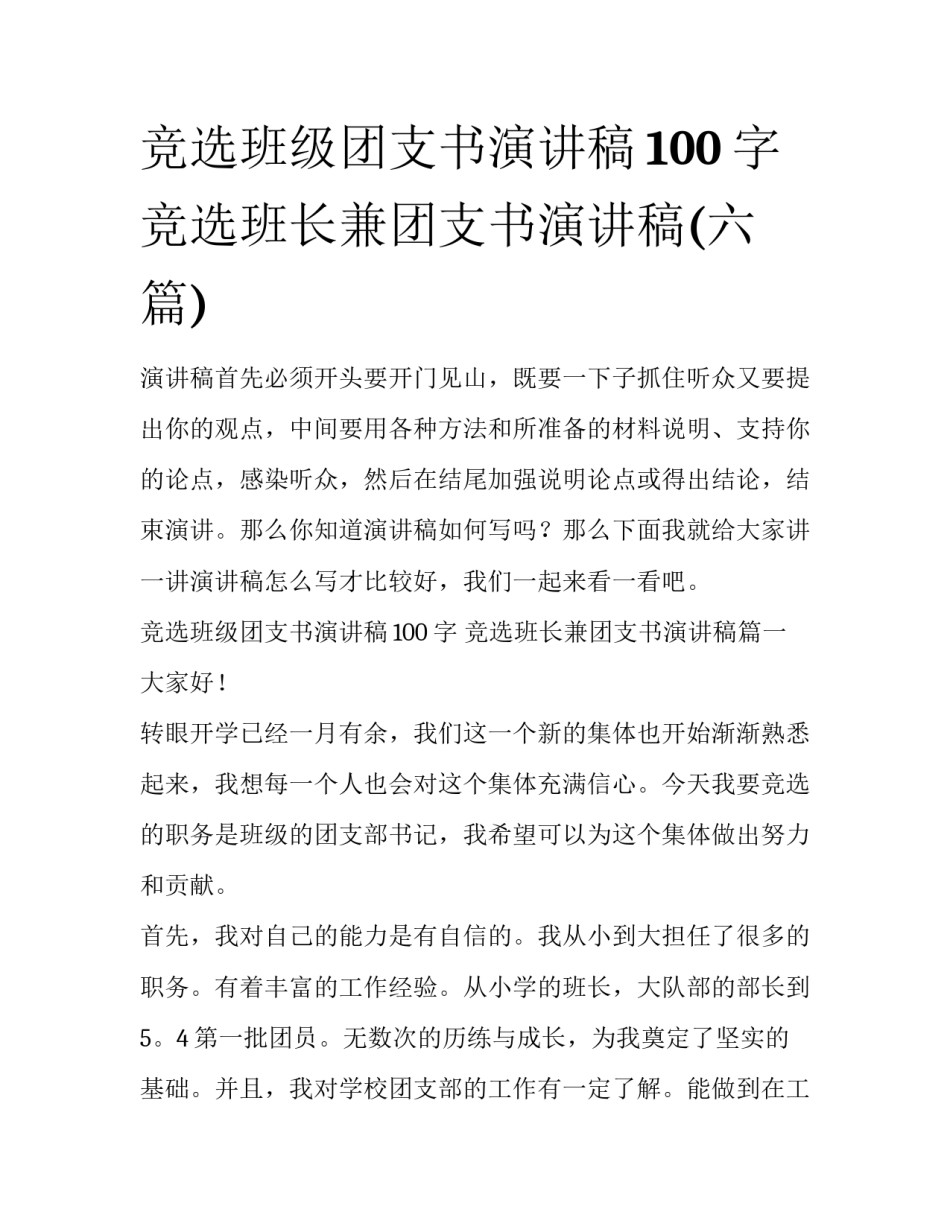 竞选班级团支书演讲稿100字 竞选班长兼团支书演讲稿(六篇)

演讲稿首先必须开头要开门见山，既要一下子抓住听众又要提出你的观点，中间要用各种方法和所准备的材料说明、支持你的论点，感染听众，然后在结尾加强说明论点或得出结论，结束演讲。那么你知道演讲稿如何写吗？那么下面我就给大家讲一讲演讲稿怎么写才比较好，我们一起来看一看吧。

竞选班级团支书演讲稿100字 竞选班长兼团支书演讲稿篇一

大家好！

转眼开学已经一月有余，我们这一个新的集体也开始渐渐熟悉起来，我想每一个人也会对这个集体充满信心。今天我要竞选的职务是班级的团支部书记，我希望可以为这个集体做出努力和贡献。

首先，我对自己的能力是有自信的。我从小到大担任了很多的职务。有着丰富的工作经验。从小学的班长，大队部的部长到5。4第一批团员。无数次的历练与成长，为我奠定了坚实的基础。并且，我对学校团支部的工作有一定了解。能做到在工